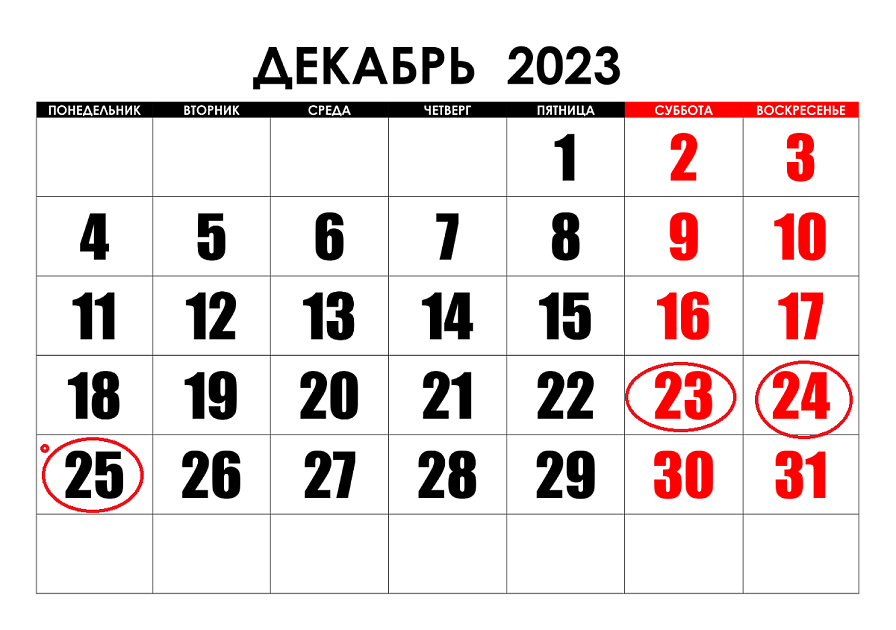 ДЕКАБРЬ 2023

| ПОНЕДЕЛЬНИК | ВТОРНИК | СРЕДА | ЧЕТВЕРГ | ПЯТНИЦА | СУББОТА | ВОСКРЕСЕНЬЕ |
|---|---|---|---|---|---|---|
| | | | | 1 | 2 | 3 |
| 4 | 5 | 6 | 7 | 8 | 9 | 10 |
| 11 | 12 | 13 | 14 | 15 | 16 | 17 |
| 18 | 19 | 20 | 21 | 22 | 23 | 24 |
| 25 | 26 | 27 | 28 | 29 | 30 | 31 |
| | | | | | | |